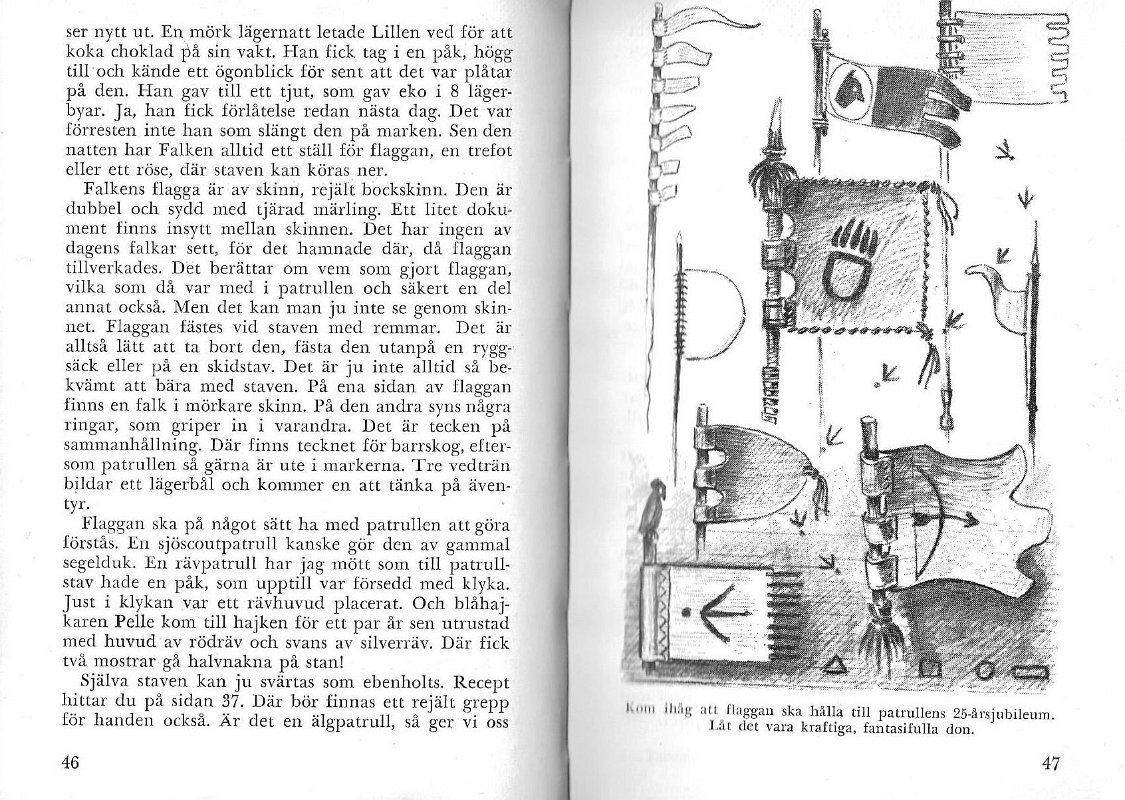 ser nytt ut. En mörk lägernatt letade Lillen ved för att koka choklad på sin vakt. Han fick tag i en påk, högg till och kände ett ögonblick för sent att det var plåtar på den. Han gav till ett tjut, som gav eko i 8 lägerbyar. Ja, han fick förlåtelse redan nästa dag. Det var förresten inte han som slängt den på marken. Sen den natten har Falken alltid ett ställ för flaggan, en trefot eller ett röse, där staven kan köras ner.

Falkens flagga är av skinn, rejält bockskinn. Den är dubbel och sydd med tjärad märling. Ett litet dokument finns insytt mellan skinnen. Det har ingen av dagens falkar sett, för det hamnade där, då flaggan tillverkades. Det berättar om vem som gjort flaggan, vilka som då var med i patrullen och säkert en del annat också. Men det kan man ju inte se genom skinnet. Flaggan fästes vid staven med remmar. Det är alltså lätt att ta bort den, fästa den utanpå en ryggsäck eller på en skidstav. Det är ju inte alltid så bekvämt att bära med staven. På ena sidan av flaggan finns en falk i mörkare skinn. På den andra syns några ringar, som griper in i varandra. Det är tecken på sammanhållning. Där finns tecknet för barrskog, eftersom patrullen så gärna är ute i markerna. Tre vedträn bildar ett lägerbål och kommer en att tänka på äventyr.

Flaggan ska på något sätt ha med patrullen att göra förstås. En sjöscoutpatrull kanske gör den av gammal segelduk. En rävpatrull har jag mött som till patrullstav hade en påk, som upptill var försedd med klyka. Just i klykan var ett rävhuvud placerat. Och blåhajkaren Pelle kom till hajken för ett par år sen utrustad med huvud av rödräv och svans av silverräv. Där fick två mostrar gå halvnakna på stan!

Själva staven kan ju svärtas som ebenholts. Recept hittar du på sidan 37. Där bör finnas ett rejält grepp för handen också. Är det en älgpatrull, så ger vi oss

46

Kom ihåg att flaggan ska hålla till patrullens 25-årsjubileum. Låt det vara kraftiga, fantasifulla don.

47